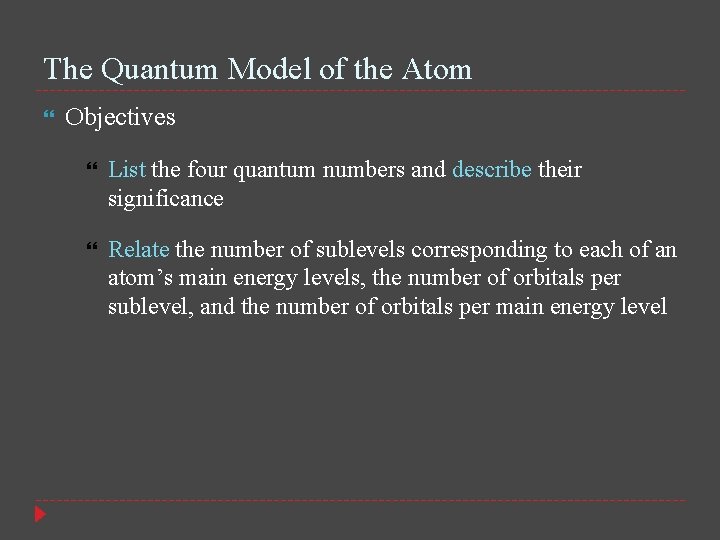 The Quantum Model of the Atom

Objectives

List the four quantum numbers and describe their significance

Relate the number of sublevels corresponding to each of an atom’s main energy levels, the number of orbitals per sublevel, and the number of orbitals per main energy level